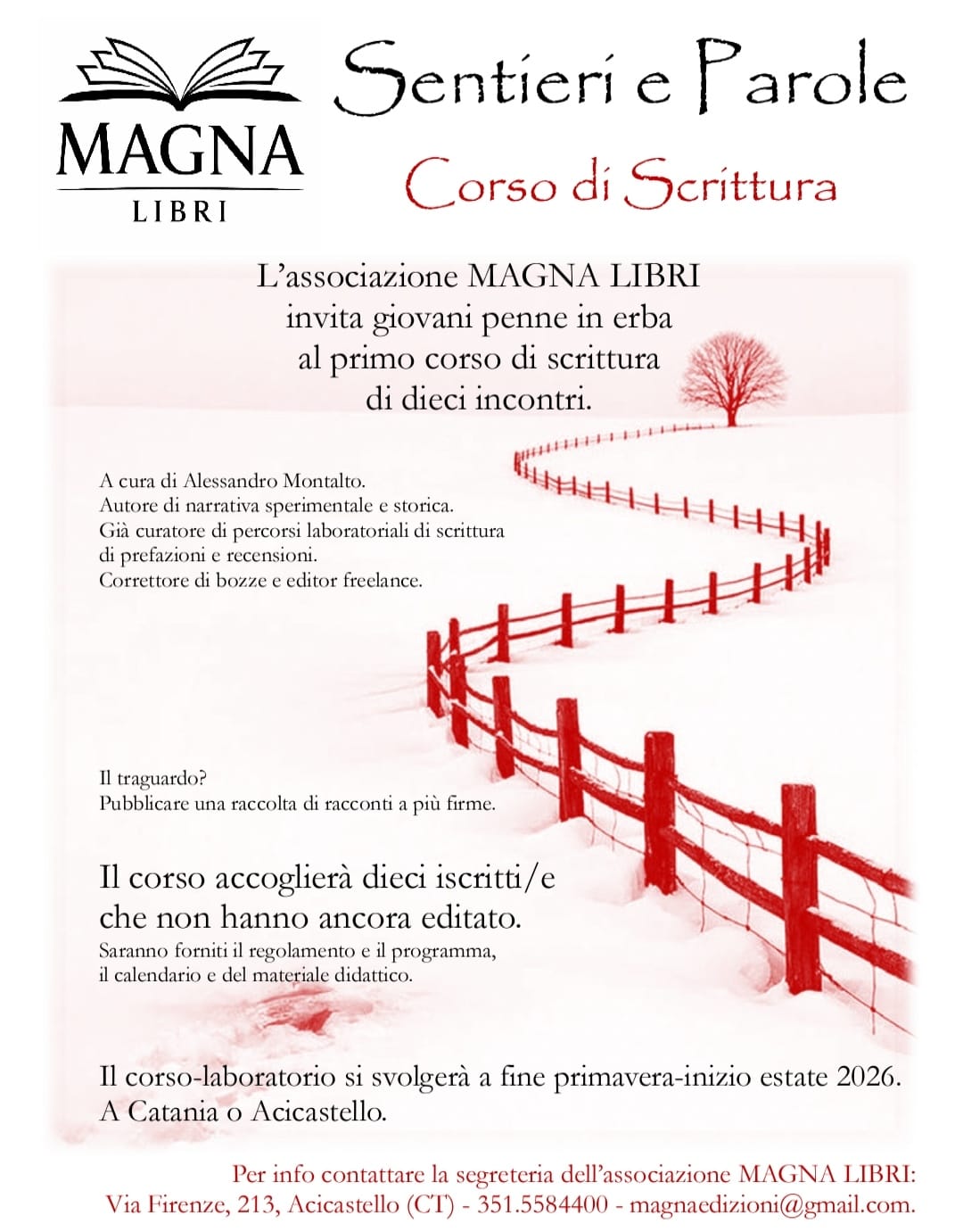 MAGNA
LIBRI

Sentieri e Parole

Corso di Scrittura

L'associazione MAGNA LIBRI
invita giovani penne in erba
al primo corso di scrittura
di dieci incontri.

A cura di Alessandro Montalto.
Autore di narrativa sperimentale e storica.
Già curatore di percorsi laboratoriali di scrittura di prefazioni e recensioni.
Correttore di bozze e editor freelance.

Il traguardo?
Pubblicare una raccolta di racconti a più firme.

Il corso accoglierà dieci iscritti/e
che non hanno ancora editato.
Saranno forniti il regolamento e il programma, il calendario e del materiale didattico.

Il corso-laboratorio si svolgerà a fine primavera-inizio estate 2026.
A Catania o Acicastello.

Per info contattare la segreteria dell'associazione MAGNA LIBRI:
Via Firenze, 213, Acicastello (CT) - 351.5584400 - magnaedizioni@gmail.com.